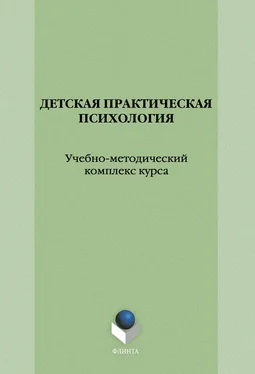 ДЕТСКАЯ ПРАКТИЧЕСКАЯ ПСИХОЛОГИЯ

Учебно-методический комплекс курса

ФЛИНТА